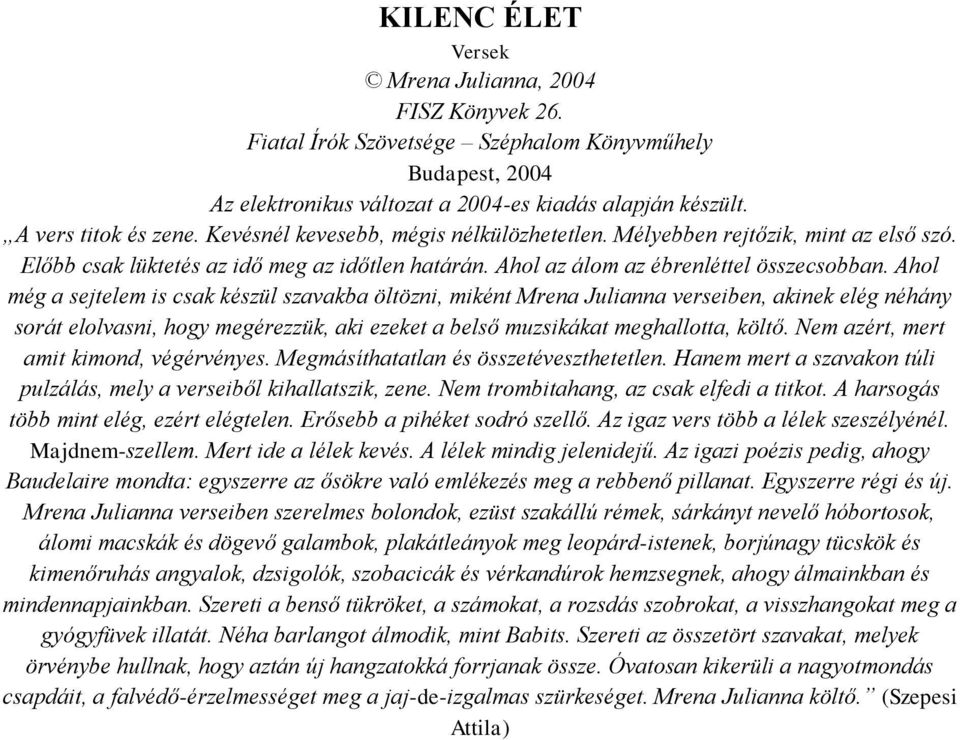 KILENC ÉLET

Versek

© Mrena Julianna, 2004

FISZ Könyvek 26.

Fiatal Írók Szövetsége – Széphalom Könyvműhely

Budapest, 2004

Az elektronikus változat a 2004-es kiadás alapján készült.

„A vers titok és zene. Kevésnél kevesebb, mégis nélkülözhetetlen. Mélyebben rejtőzik, mint az első szó. Előbb csak lüktetés az idő meg az időtlen határán. Ahol az álom az ébrenléttel összecsobban. Ahol még a sejtelem is csak készül szavakba öltözni, miként Mrena Julianna verseiben, akinek elég néhány sorát elolvasni, hogy megérezzük, aki ezeket a belső muzsikákat meghallotta, költő. Nem azért, mert amit kimond, végérvényes. Megmásíthatatlan és összetéveszthetetlen. Hanem mert a szavakon túli pulzálás, mely a verseiből kihallatszik, zene. Nem trombitahang, az csak elfedi a titkot. A harsogás több mint elég, ezért elégtelen. Erősebb a pihéket sodró szellő. Az igaz vers több a lélek szeszélyénél. Majdnem-szellem. Mert ide a lélek kevés. A lélek mindig jelenidejű. Az igazi poézis pedig, ahogy Baudelaire mondta: egyszerre az ősökre való emlékezés meg a rebbenő pillanat. Egyszerre régi és új. Mrena Julianna verseiben szerelmes bolondok, ezüst szakállú rémek, sárkányt nevelő hóbortosok, álomi macskák és dögevő galambok, plakátleányok meg leopárd-istenek, borjúnagy tücskök és kimenőruhás angyalok, dzsigolók, szobacicák és vérkandúrok hemzsegnek, ahogy álmainkban és mindennapjainkban. Szereti a benső tükröket, a számokat, a rozsdás szobrokat, a visszhangokat meg a gyógyfüvek illatát. Néha barlangot álmodik, mint Babits. Szereti az összetört szavakat, melyek örvénybe hullnak, hogy aztán új hangzatokká forrjanak össze. Óvatosan kikerüli a nagyotmondás csapdáit, a falvédő-érzelmességet meg a jaj-de-izgalmas szürkeséget. Mrena Julianna költő.” (Szepesi Attila)